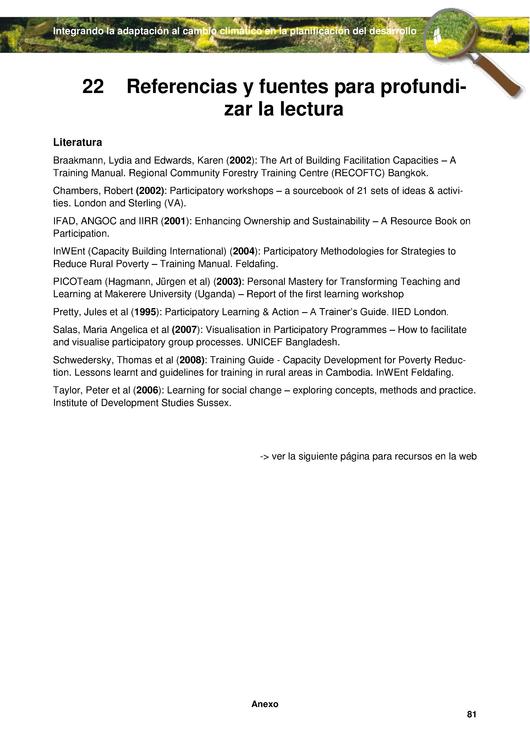 Integrando la adaptación al cambio climático en la planificación del desarrollo

22 Referencias y fuentes para profundizar la lectura

Literatura

Braakmann, Lydia and Edwards, Karen (2002): The Art of Building Facilitation Capacities – A Training Manual. Regional Community Forestry Training Centre (RECOFTC) Bangkok.

Chambers, Robert (2002): Participatory workshops – a sourcebook of 21 sets of ideas & activities. London and Sterling (VA).

IFAD, ANGOC and IIRR (2001): Enhancing Ownership and Sustainability – A Resource Book on Participation.

InWEnt (Capacity Building International) (2004): Participatory Methodologies for Strategies to Reduce Rural Poverty – Training Manual. Feldafing.

PICOTeam (Hagmann, Jürgen et al) (2003): Personal Mastery for Transforming Teaching and Learning at Makerere University (Uganda) – Report of the first learning workshop

Pretty, Jules et al (1995): Participatory Learning & Action – A Trainer's Guide. IIED London.

Salas, Maria Angelica et al (2007): Visualisation in Participatory Programmes – How to facilitate and visualise participatory group processes. UNICEF Bangladesh.

Schwedersky, Thomas et al (2008): Training Guide - Capacity Development for Poverty Reduction. Lessons learnt and guidelines for training in rural areas in Cambodia. InWEnt Feldafing.

Taylor, Peter et al (2006): Learning for social change – exploring concepts, methods and practice. Institute of Development Studies Sussex.

-> ver la siguiente página para recursos en la web

Anexo

81